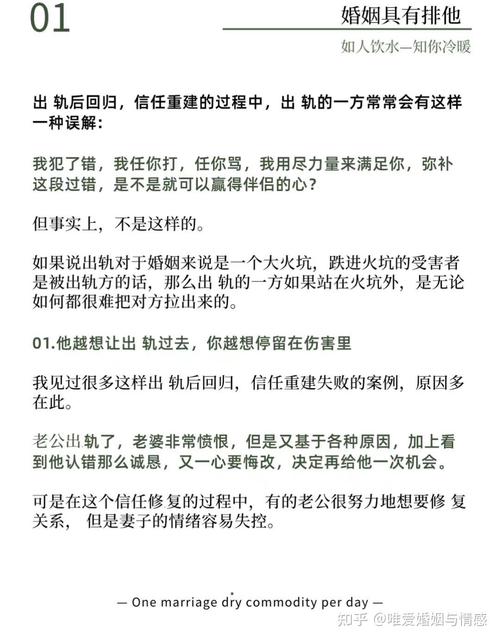 01

婚姻具有排他

如人饮水—知你冷暖

出 轨后回归，信任重建的过程中，出 轨的一方常常会有这样一种误解：

我犯了错，我任你打，任你骂，我用尽力量来满足你，弥补这段过错，是不是就可以赢得伴侣的心？

但事实上，不是这样的。

如果说出轨对于婚姻来说是一个大火坑，跌进火坑的受害者是被出轨方的话，那么出 轨的一方如果站在火坑外，是无论如何都很难把对方拉出来的。

01.他越想让出 轨过去，你越想停留在伤害里

我见过很多这样出 轨后回归，信任重建失败的案例，原因多在此。

老公出 轨了，老婆非常愤恨，但是又基于各种原因，加上看到他认错那么诚恳，又一心要悔改，决定再给他一次机会。

可是在这个信任修复的过程中，有的老公很努力地想要修 复关系， 但是妻子的情绪容易失控。

— One marriage dry commodity per day —

知乎 @唯爱婚姻与情感